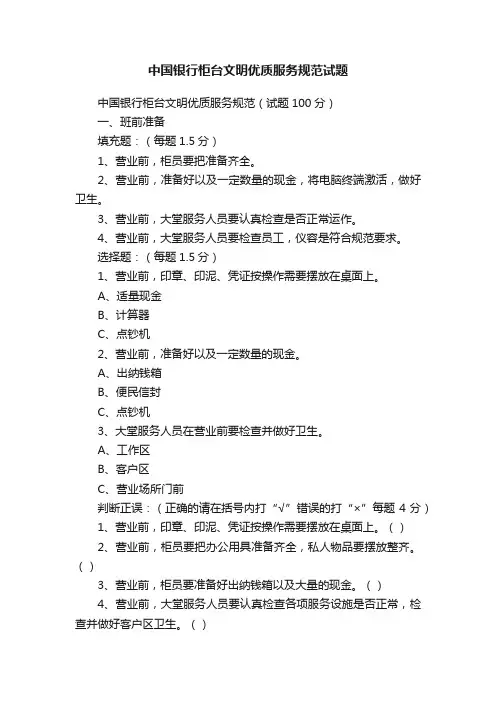 中国银行柜台文明优质服务规范试题

中国银行柜台文明优质服务规范（试题 100 分）

一、班前准备

填充题：（每题 1.5 分）

1、营业前，柜员要把准备齐全。

2、营业前，准备好以及一定数量的现金，将电脑终端激活，做好卫生。

3、营业前，大堂服务人员要认真检查是否正常运作。

4、营业前，大堂服务人员要检查员工，仪容是符合规范要求。

选择题：（每题 1.5 分）

1、营业前，印章、印泥、凭证按操作需要摆放在桌面上。

A、适量现金

B、计算器

C、点钞机

2、营业前，准备好以及一定数量的现金。

A、出纳钱箱

B、便民信封

C、点钞机

3、大堂服务人员在营业前要检查并做好卫生。

A、工作区

B、客户区

C、营业场所门前

判断正误：（正确的请在括号内打“√”错误的打“×”每题 4 分）

1、营业前，印章、印泥、凭证按操作需要摆放在桌面上。（ ）

2、营业前，柜员要把办公用具准备齐全，私人物品要摆放整齐。（ ）

3、营业前，柜员要准备好出纳钱箱以及大量的现金。（ ）

4、营业前，大堂服务人员要认真检查各项服务设施是否正常，检查并做好客户区卫生。（ ）